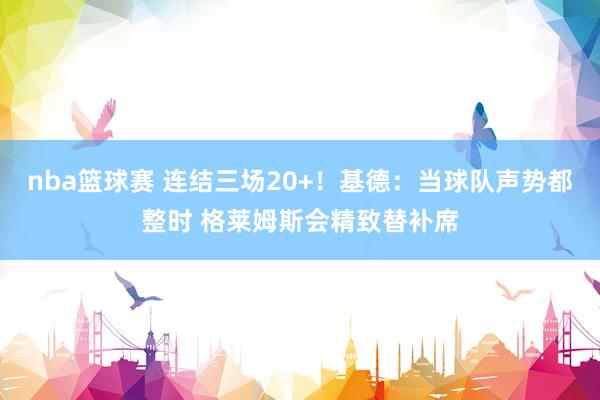 nba篮球赛 连结三场20+！基德：当球队声势都整时 格莱姆斯会精致替补席